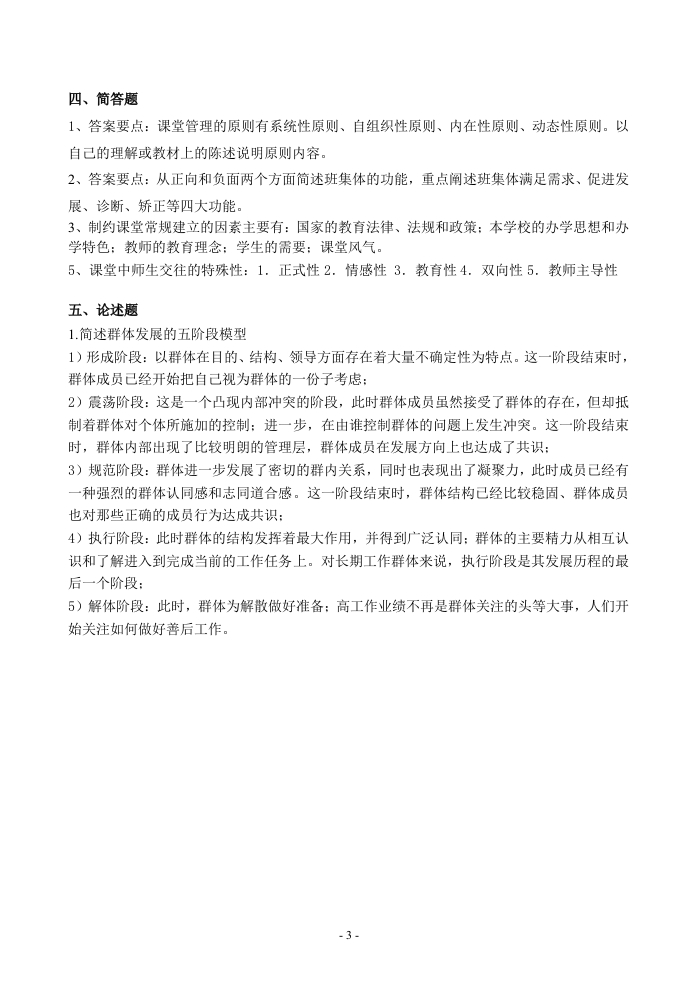 四、简答题

1、答案要点：课堂管理的原则有系统性原则、自组织性原则、内在性原则、动态性原则。以自己的理解或教材上的陈述说明原则内容。

2、答案要点：从正向和负面两个方面简述班集体的功能，重点阐述班集体满足需求、促进发展、诊断、矫正等四大功能。

3、制约课堂常规建立的因素主要有：国家的教育法律、法规和政策；本学校的办学思想和办学特色；教师的教育理念；学生的需要；课堂风气。

5、课堂中师生交往的特殊性：1．正式性 2．情感性 3．教育性 4．双向性 5．教师主导性

五、论述题

1.简述群体发展的五阶段模型

1）形成阶段：以群体在目的、结构、领导方面存在着大量不确定性为特点。这一阶段结束时，群体成员已经开始把自己视为群体的一份子考虑；

2）震荡阶段：这是一个凸现内部冲突的阶段，此时群体成员虽然接受了群体的存在，但却抵制着群体对个体所施加的控制；进一步，在由谁控制群体的问题上发生冲突。这一阶段结束时，群体内部出现了比较明朗的管理层，群体成员在发展方向上也达成了共识；

3）规范阶段：群体进一步发展了密切的群内关系，同时也表现出了凝聚力，此时成员已经有一种强烈的群体认同感和志同道合感。这一阶段结束时，群体结构已经比较稳固、群体成员也对那些正确的成员行为达成共识；

4）执行阶段：此时群体的结构发挥着最大作用，并得到广泛认同；群体的主要精力从相互认识和了解进入到完成当前的工作任务上。对长期工作群体来说，执行阶段是其发展历程的最后一个阶段；

5）解体阶段：此时，群体为解散做好准备；高工作业绩不再是群体关注的头等大事，人们开始关注如何做好善后工作。

- 3 -